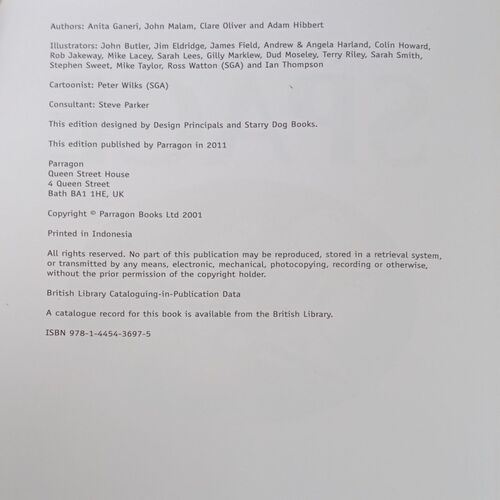 Authors: Anita Ganeri, John Malam, Clare Oliver and Adam Hibbert

Illustrators: John Butler, Jim Eldridge, James Field, Andrew & Angela Harland, Colin Howard, Rob Jakeway, Mike Lacey, Sarah Lees, Gilly Marklew, Dud Moseley, Terry Riley, Sarah Smith, Stephen Sweet, Mike Taylor, Ross Watton (SGA) and Ian Thompson

Cartoonist: Peter Wilks (SGA)

Consultant: Steve Parker

This edition designed by Design Principals and Starry Dog Books.

This edition published by Parragon in 2011

Parragon
Queen Street House
4 Queen Street
Bath BA1 1HE, UK

Copyright © Parragon Books Ltd 2001

Printed in Indonesia

All rights reserved. No part of this publication may be reproduced, stored in a retrieval system, or transmitted by any means, electronic, mechanical, photocopying, recording or otherwise, without the prior permission of the copyright holder.

British Library Cataloguing-in-Publication Data

A catalogue record for this book is available from the British Library.

ISBN 978-1-4454-3697-5